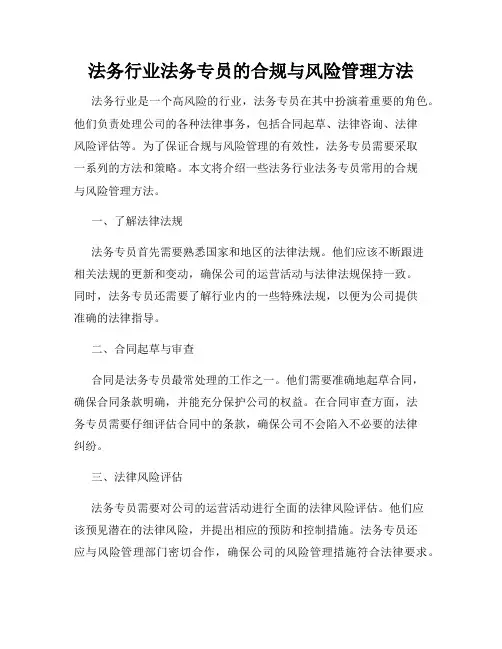 法务行业法务专员的合规与风险管理方法

法务行业是一个高风险的行业，法务专员在其中扮演着重要的角色。他们负责处理公司的各种法律事务，包括合同起草、法律咨询、法律风险评估等。为了保证合规与风险管理的有效性，法务专员需要采取一系列的方法和策略。本文将介绍一些法务行业法务专员常用的合规与风险管理方法。

一、了解法律法规

法务专员首先需要熟悉国家和地区的法律法规。他们应该不断跟进相关法规的更新和变动，确保公司的运营活动与法律法规保持一致。同时，法务专员还需要了解行业内的一些特殊法规，以便为公司提供准确的法律指导。

二、合同起草与审查

合同是法务专员最常处理的工作之一。他们需要准确地起草合同，确保合同条款明确，并能充分保护公司的权益。在合同审查方面，法务专员需要仔细评估合同中的条款，确保公司不会陷入不必要的法律纠纷。

三、法律风险评估

法务专员需要对公司的运营活动进行全面的法律风险评估。他们应该预见潜在的法律风险，并提出相应的预防和控制措施。法务专员还应与风险管理部门密切合作，确保公司的风险管理措施符合法律要求。